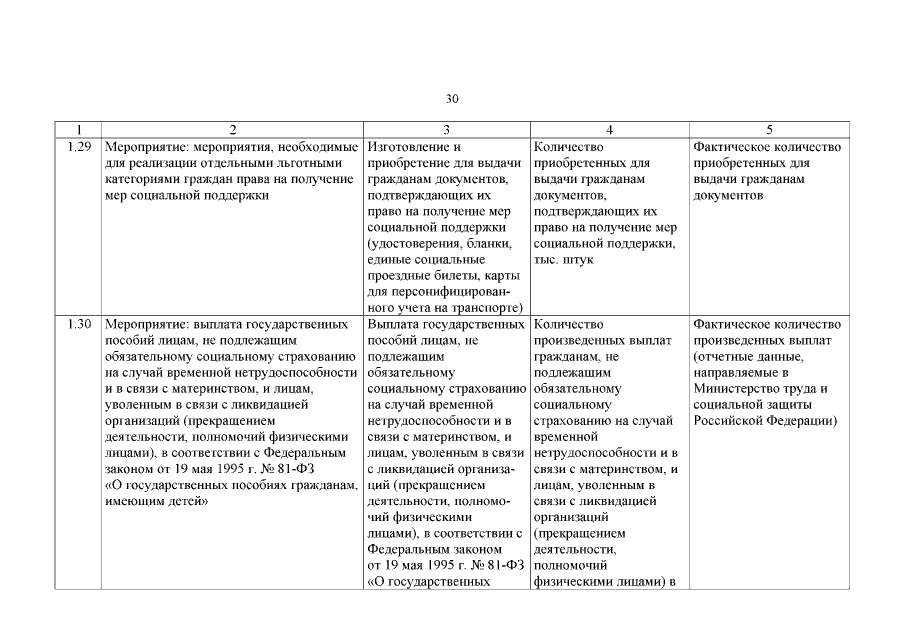 30

| 1 | 2 | 3 | 4 | 5 |
|---|---|---|---|---|
| 1.29 | Мероприятие: мероприятия, необходимые для реализации отдельными льготными категориями граждан права на получение мер социальной поддержки | Изготовление и приобретение для выдачи гражданам документов, подтверждающих их право на получение мер социальной поддержки (удостоверения, бланки, единые социальные проездные билеты, карты для персонифицированного учета на транспорте) | Количество приобретенных для выдачи гражданам документов, подтверждающих их право на получение мер социальной поддержки, тыс. штук | Фактическое количество приобретенных для выдачи гражданам документов |
| 1.30 | Мероприятие: выплата государственных пособий лицам, не подлежащим обязательному социальному страхованию на случай временной нетрудоспособности и в связи с материнством, и лицам, уволенным в связи с ликвидацией организаций (прекращением деятельности, полномочий физическими лицами), в соответствии с Федеральным законом от 19 мая 1995 г. № 81-ФЗ «О государственных пособиях гражданам, имеющим детей» | Выплата государственных пособий лицам, не подлежащим обязательному социальному страхованию на случай временной нетрудоспособности и в связи с материнством, и лицам, уволенным в связи с ликвидацией организаций (прекращением деятельности, полномочий физическими лицами), в соответствии с Федеральным законом от 19 мая 1995 г. № 81-ФЗ «О государственных | Количество произведенных выплат гражданам, не подлежащим обязательному социальному страхованию на случай временной нетрудоспособности и в связи с материнством, и лицам, уволенным в связи с ликвидацией организаций (прекращением деятельности, полномочий физическими лицами) в | Фактическое количество произведенных выплат (отчетные данные, направляемые в Министерство труда и социальной защиты Российской Федерации) |